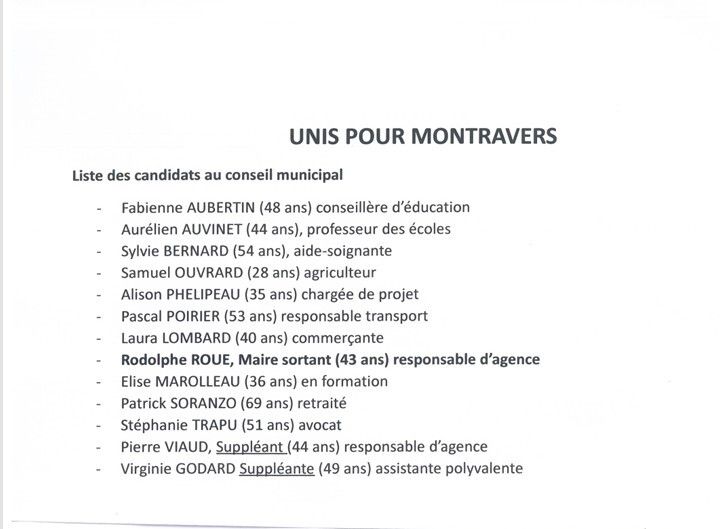 UNIS POUR MONTRAVERS

Liste des candidats au conseil municipal

- Fabienne AUBERTIN (48 ans) conseillère d'éducation
- Aurélien AUVINET (44 ans), professeur des écoles
- Sylvie BERNARD (54 ans), aide-soignante
- Samuel OUVRARD (28 ans) agriculteur
- Alison PHELIPEAU (35 ans) chargée de projet
- Pascal POIRIER (53 ans) responsable transport
- Laura LOMBARD (40 ans) commerçante
- Rodolphe ROUE, Maire sortant (43 ans) responsable d'agence
- Elise MAROLLEAU (36 ans) en formation
- Patrick SORANZO (69 ans) retraité
- Stéphanie TRAPU (51 ans) avocat
- Pierre VIAUD, Suppléant (44 ans) responsable d'agence
- Virginie GODARD Suppléante (49 ans) assistante polyvalente